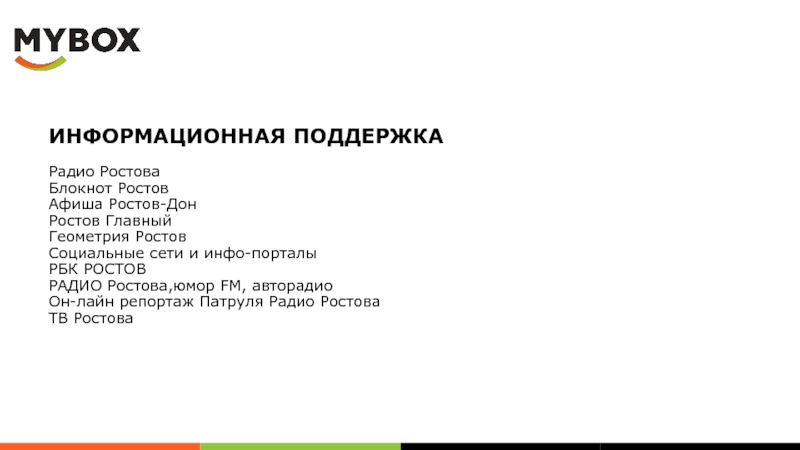 MYBOX

ИНФОРМАЦИОННАЯ ПОДДЕРЖКА

Радио Ростова
Блокнот Ростов
Афиша Ростов-Дон
Ростов Главный
Геометрия Ростов
Социальные сети и инфо-порталы
РБК РОСТОВ
РАДИО Ростова,юмор FM, авторадио
Он-лайн репортаж Патруля Радио Ростова
ТВ Ростова